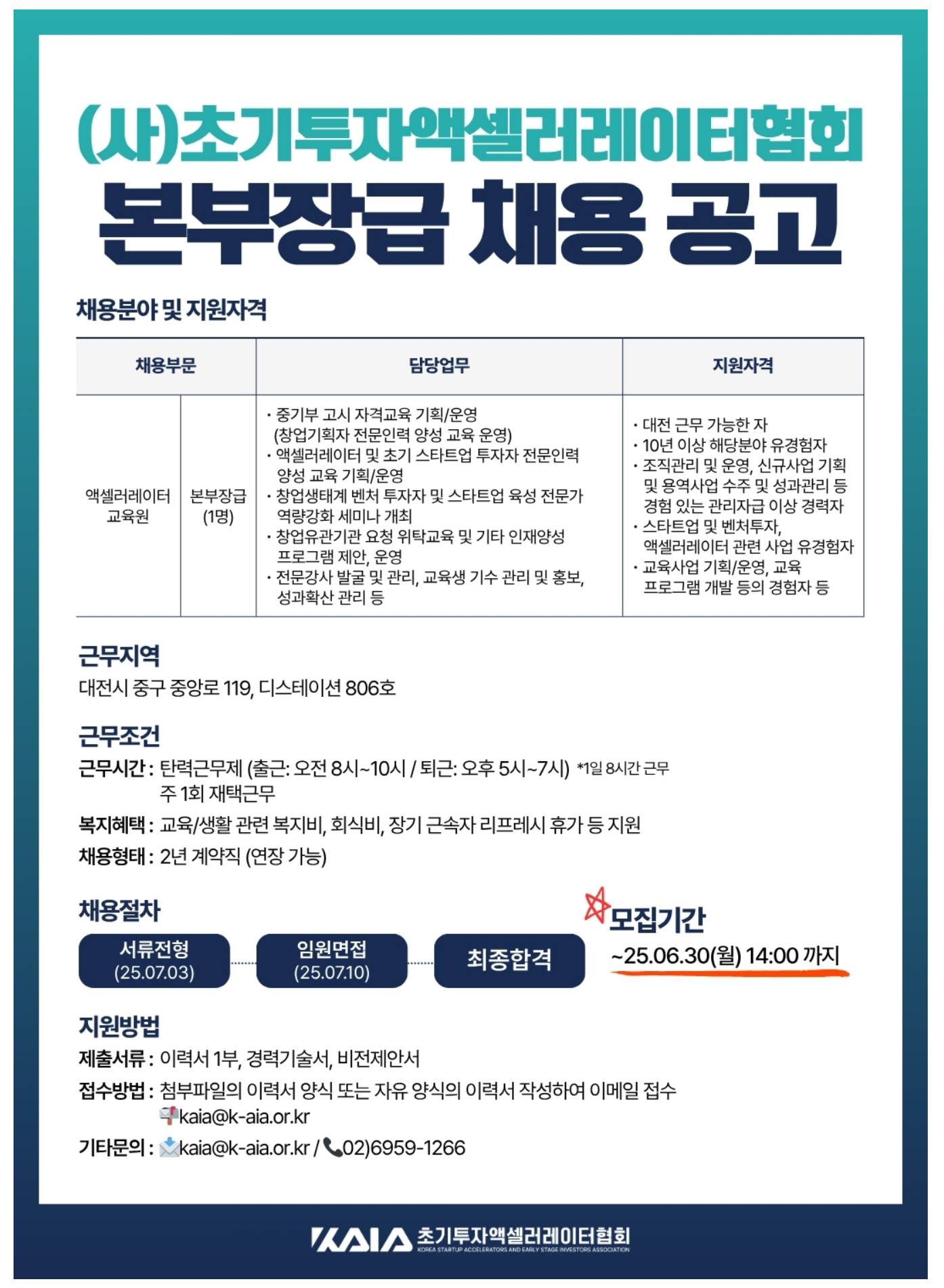 (사)초기투자액셀러레이터협회
본부장급 채용 공고

채용분야 및 지원자격

| 채용부문 | | 담당업무 | 지원자격 |
|---|---|---|---|
| 액셀러레이터 교육원 | 본부장급 (1명) | · 중기부 고시 자격교육 기획/운영 (창업기획자 전문인력 양성 교육 운영) · 액셀러레이터 및 초기 스타트업 투자자 전문인력 양성 교육 기획/운영 · 창업생태계 벤처 투자자 및 스타트업 육성 전문가 역량강화 세미나 개최 · 창업유관기관 요청 위탁교육 및 기타 인재양성 프로그램 제안, 운영 · 전문강사 발굴 및 관리, 교육생 기수 관리 및 홍보, 성과확산 관리 등 | · 대전 근무 가능한 자 · 10년 이상 해당분야 유경험자 · 조직관리 및 운영, 신규사업 기획 및 용역사업 수주 및 성과관리 등 경험 있는 관리자급 이상 경력자 · 스타트업 및 벤처투자, 액셀러레이터 관련 사업 유경험자 · 교육사업 기획/운영, 교육 프로그램 개발 등의 경험자 등 |

근무지역
대전시 중구 중앙로 119, 디스테이션 806호

근무조건
근무시간 : 탄력근무제 (출근: 오전 8시~10시 / 퇴근: 오후 5시~7시) *1일 8시간 근무
주 1회 재택근무
복지혜택 : 교육/생활 관련 복지비, 회식비, 장기 근속자 리프레시 휴가 등 지원
채용형태 : 2년 계약직 (연장 가능)

채용절차
서류전형 (25.07.03)
임원면접 (25.07.10)
최종합격

모집기간
~25.06.30(월) 14:00 까지

지원방법
제출서류 : 이력서 1부, 경력기술서, 비전제안서
접수방법 : 첨부파일의 이력서 양식 또는 자유 양식의 이력서 작성하여 이메일 접수
kaia@k-aia.or.kr
기타문의 : kaia@k-aia.or.kr / 02)6959-1266

KAIA 초기투자액셀러레이터협회
KOREA STARTUP ACCELERATORS AND EARLY STAGE INVESTORS ASSOCIATION